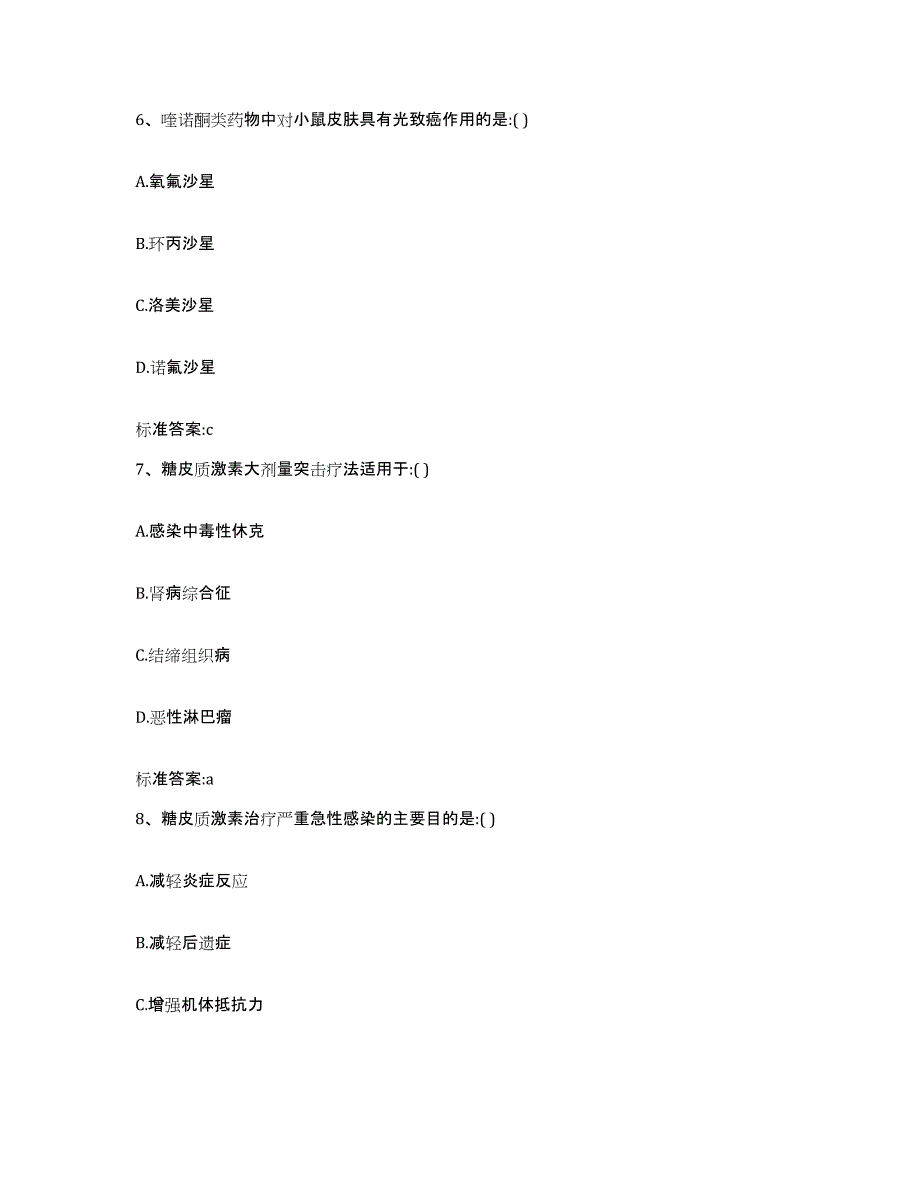 6、喹诺酮类药物中对小鼠皮肤具有光致癌作用的是:( )

A.氧氟沙星

B.环丙沙星

C.洛美沙星

D.诺氟沙星

标准答案:c

7、糖皮质激素大剂量突击疗法适用于:( )

A.感染中毒性休克

B.肾病综合征

C.结缔组织病

D.恶性淋巴瘤

标准答案:a

8、糖皮质激素治疗严重急性感染的主要目的是:( )

A.减轻炎症反应

B.减轻后遗症

C.增强机体抵抗力